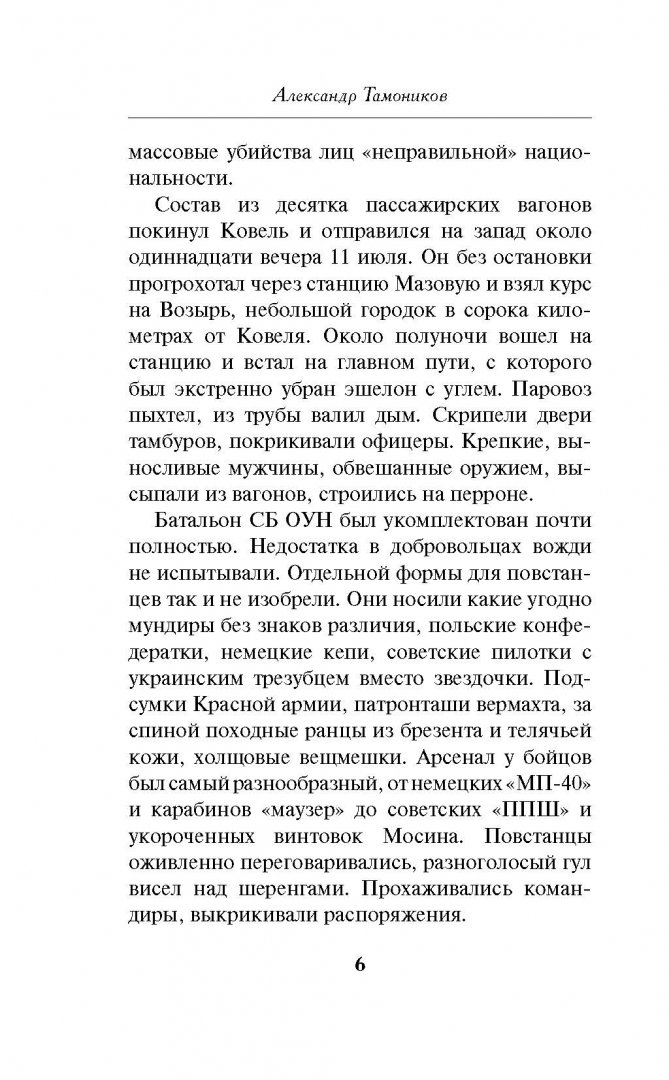 Александр Тамоников

массовые убийства лиц «неправильной» национальности.

Состав из десятка пассажирских вагонов покинул Ковель и отправился на запад около одиннадцати вечера 11 июля. Он без остановки прогрохотал через станцию Мазовую и взял курс на Возырь, небольшой городок в сорока километрах от Ковеля. Около полуночи вошел на станцию и встал на главном пути, с которого был экстренно убран эшелон с углем. Паровоз пыхтел, из трубы валил дым. Скрипели двери тамбуров, покрикивали офицеры. Крепкие, выносливые мужчины, обвешанные оружием, высыпали из вагонов, строились на перроне.

Батальон СБ ОУН был укомплектован почти полностью. Недостатка в добровольцах вожди не испытывали. Отдельной формы для повстанцев так и не изобрели. Они носили какие угодно мундиры без знаков различия, польские конфедератки, немецкие кепи, советские пилотки с украинским трезубцем вместо звездочки. Подсумки Красной армии, патронташи вермахта, за спиной походные ранцы из брезента и телячьей кожи, холщовые вещмешки. Арсенал у бойцов был самый разнообразный, от немецких «МП-40» и карабинов «маузер» до советских «ППШ» и укороченных винтовок Мосина. Повстанцы оживленно переговаривались, разноголосый гул висел над шеренгами. Прохаживались командиры, выкрикивали распоряжения.

6